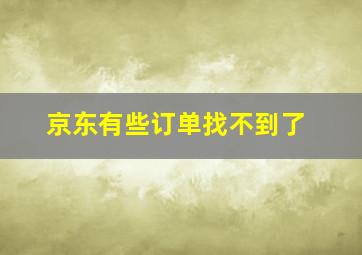 京东有些订单找不到了